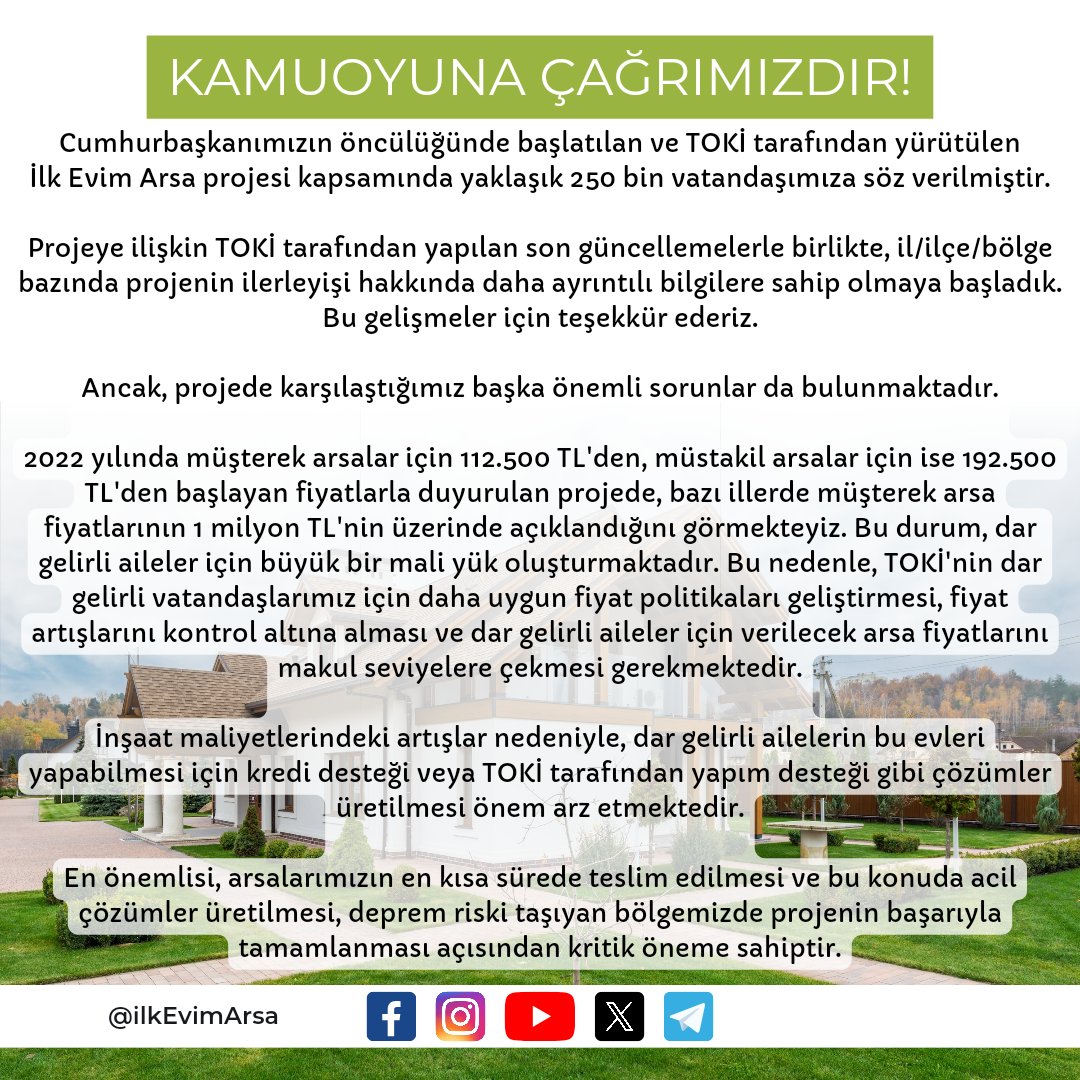 KAMUOYUNA ÇAĞRIMIZDIR!

Cumhurbaşkanımızın öncülüğünde başlatılan ve TOKİ tarafından yürütülen İlk Evim Arsa projesi kapsamında yaklaşık 250 bin vatandaşımıza söz verilmiştir.

Projeye ilişkin TOKİ tarafından yapılan son güncellemelerle birlikte, il/ilçe/bölge bazında projenin ilerleyişi hakkında daha ayrıntılı bilgilere sahip olmaya başladık. Bu gelişmeler için teşekkür ederiz.

Ancak, projede karşılaştığımız başka önemli sorunlar da bulunmaktadır.

2022 yılında müşterek arsalar için 112.500 TL'den, müstakil arsalar için ise 192.500 TL'den başlayan fiyatlarla duyurulan projede, bazı illerde müşterek arsa fiyatlarının 1 milyon TL'nin üzerinde açıklandığını görmekteyiz. Bu durum, dar gelirli aileler için büyük bir mali yük oluşturmaktadır. Bu nedenle, TOKİ'nin dar gelirli vatandaşlarımız için daha uygun fiyat politikaları geliştirmesi, fiyat artışlarını kontrol altına alması ve dar gelirli aileler için verilecek arsa fiyatlarını makul seviyelere çekmesi gerekmektedir.

İnşaat maliyetlerindeki artışlar nedeniyle, dar gelirli ailelerin bu evleri yapabilmesi için kredi desteği veya TOKİ tarafından yapım desteği gibi çözümler üretilmesi önem arz etmektedir.

En önemlisi, arsalarımızın en kısa sürede teslim edilmesi ve bu konuda acil çözümler üretilmesi, deprem riski taşıyan bölgemizde projenin başarıyla tamamlanması açısından kritik öneme sahiptir.

@ilkEvimArsa